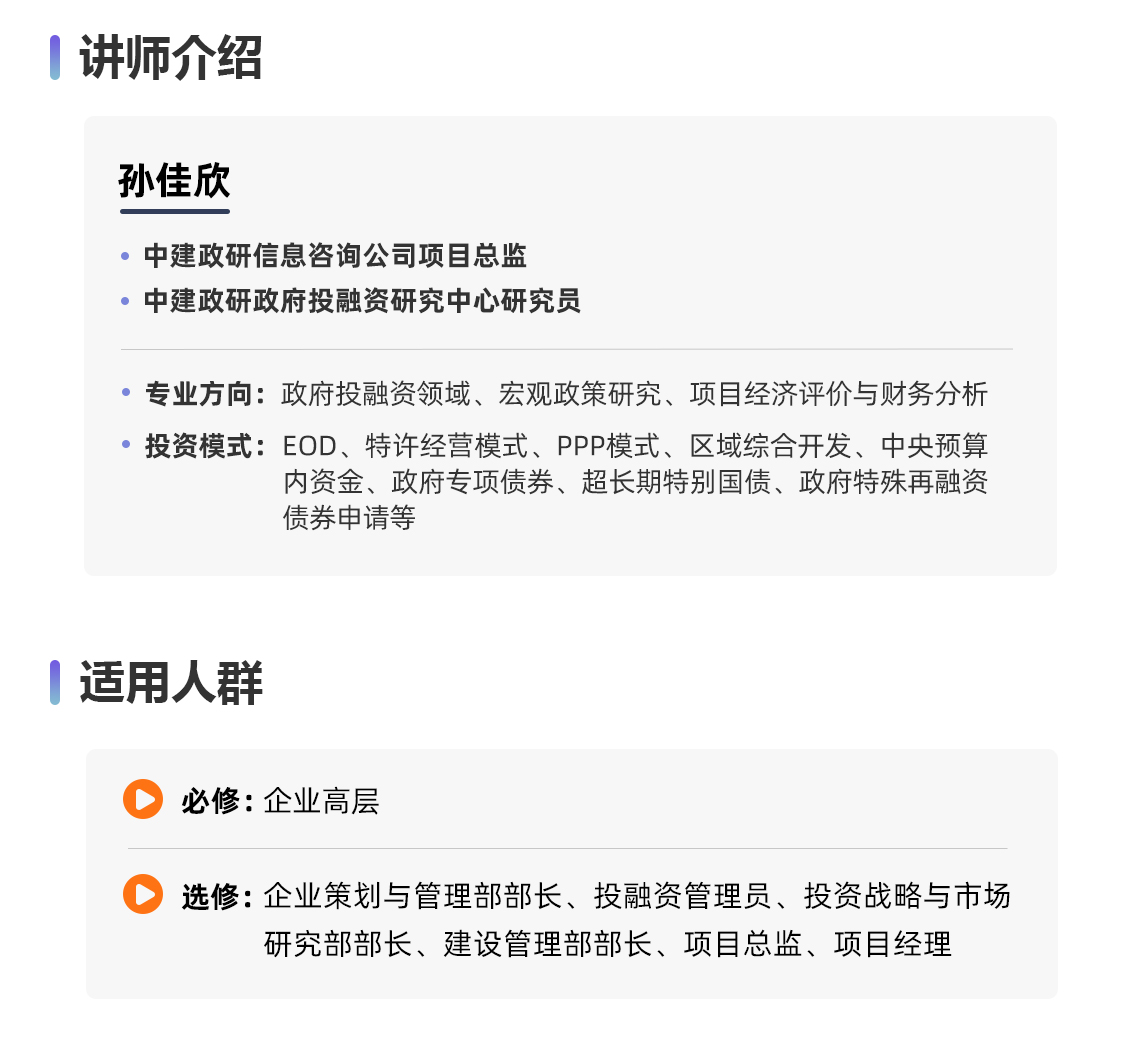 讲师介绍

孙佳欣

• 中建政研信息咨询公司项目总监
• 中建政研政府投融资研究中心研究员

• 专业方向：政府投融资领域、宏观政策研究、项目经济评价与财务分析
• 投资模式：EOD、特许经营模式、PPP模式、区域综合开发、中央预算内资金、政府专项债券、超长期特别国债、政府特殊再融资债券申请等

适用人群

必修：企业高层

选修：企业策划与管理部部长、投融资管理员、投资战略与市场研究部部长、建设管理部部长、项目总监、项目经理